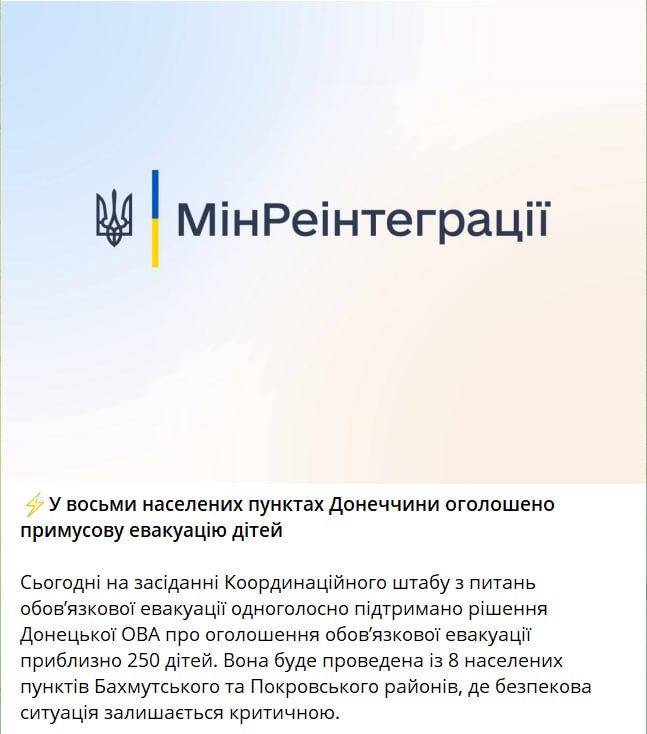 МінРеінтеграції

⚡У восьми населених пунктах Донеччини оголошено примусову евакуацію дітей

Сьогодні на засіданні Координаційного штабу з питань обов'язкової евакуації одноголосно підтримано рішення Донецької ОВА про оголошення обов'язкової евакуації приблизно 250 дітей. Вона буде проведена із 8 населених пунктів Бахмутського та Покровського районів, де безпекова ситуація залишається критичною.